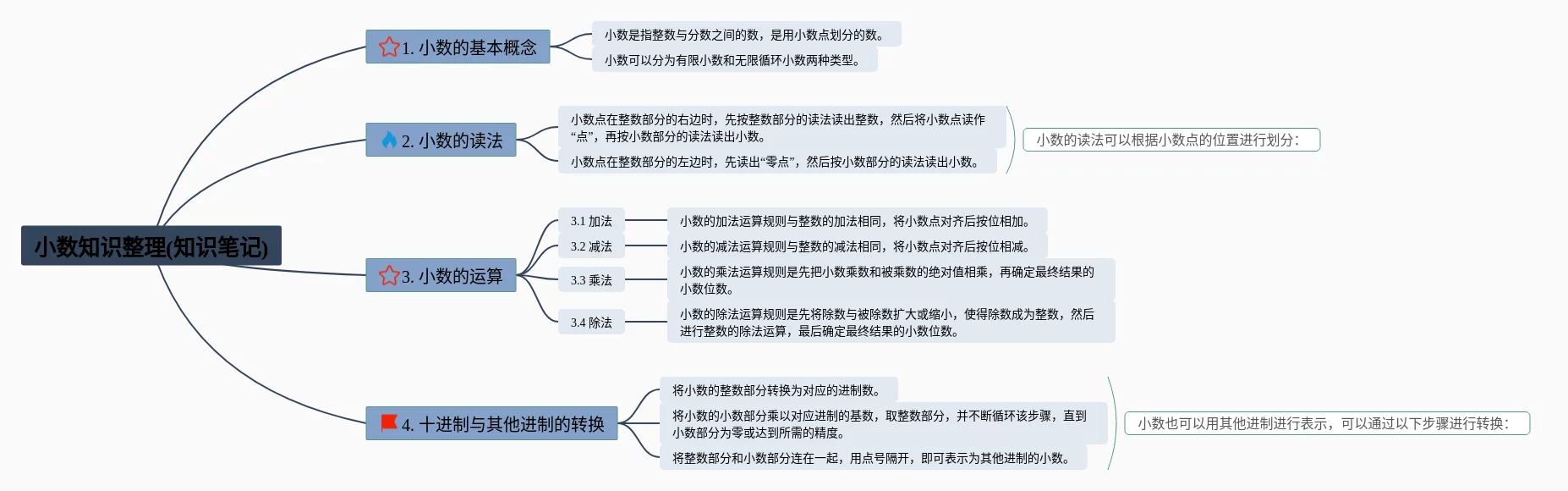 小数知识整理(知识笔记)

1. 小数的基本概念

小数是指整数与分数之间的数，是用小数点划分的数。

小数可以分为有限小数和无限循环小数两种类型。

2. 小数的读法

小数点在整数部分的右边时，先按整数部分的读法读出整数，然后将小数点读作“点”，再按小数部分的读法读出小数。

小数点在整数部分的左边时，先读出“零点”，然后按小数部分的读法读出小数。

小数的读法可以根据小数点的位置进行划分：

3. 小数的运算

3.1 加法

小数的加法运算规则与整数的加法相同，将小数点对齐后按位相加。

3.2 减法

小数的减法运算规则与整数的减法相同，将小数点对齐后按位相减。

3.3 乘法

小数的乘法运算规则是先把小数乘数和被乘数的绝对值相乘，再确定最终结果的小数位数。

3.4 除法

小数的除法运算规则是先将除数与被除数扩大或缩小，使得除数成为整数，然后进行整数的除法运算，最后确定最终结果的小数位数。

4. 十进制与其他进制的转换

将小数的整数部分转换为对应的进制数。

将小数的小数部分乘以对应进制的基数，取整数部分，并不断循环该步骤，直到小数部分为零或达到所需的精度。

将整数部分和小数部分连在一起，用点号隔开，即可表示为其他进制的小数。

小数也可以用其他进制进行表示，可以通过以下步骤进行转换：